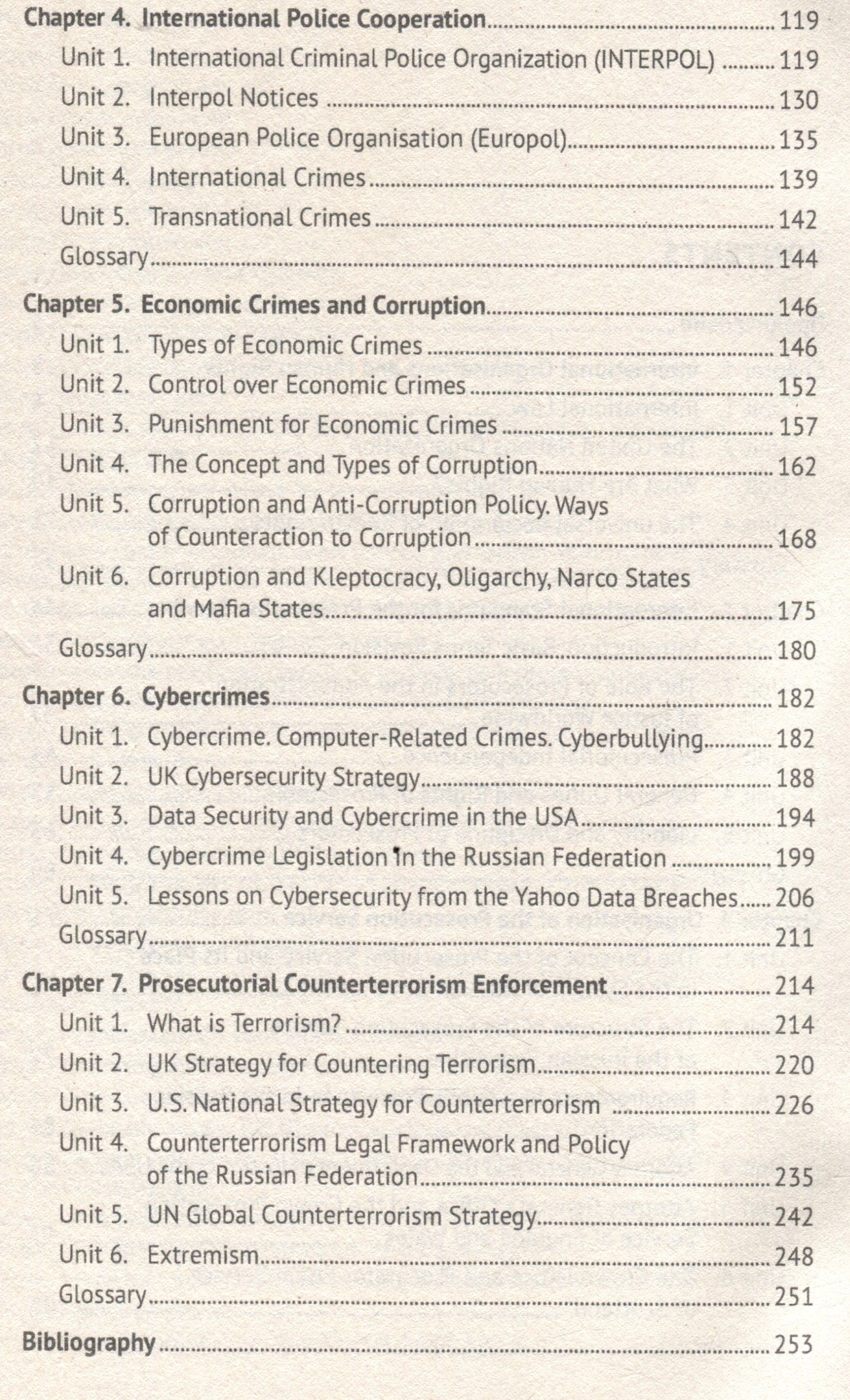 Chapter 4. International Police Cooperation 119
Unit 1. International Criminal Police Organization (INTERPOL) 119
Unit 2. Interpol Notices 130
Unit 3. European Police Organisation (Europol) 135
Unit 4. International Crimes 139
Unit 5. Transnational Crimes 142
Glossary 144

Chapter 5. Economic Crimes and Corruption 146
Unit 1. Types of Economic Crimes 146
Unit 2. Control over Economic Crimes 152
Unit 3. Punishment for Economic Crimes 157
Unit 4. The Concept and Types of Corruption 162
Unit 5. Corruption and Anti-Corruption Policy. Ways of Counteraction to Corruption 168
Unit 6. Corruption and Kleptocracy, Oligarchy, Narco States and Mafia States 175
Glossary 180

Chapter 6. Cybercrimes 182
Unit 1. Cybercrime. Computer-Related Crimes. Cyberbullying 182
Unit 2. UK Cybersecurity Strategy 188
Unit 3. Data Security and Cybercrime in the USA 194
Unit 4. Cybercrime Legislation in the Russian Federation 199
Unit 5. Lessons on Cybersecurity from the Yahoo Data Breaches 206
Glossary 211

Chapter 7. Prosecutorial Counterterrorism Enforcement 214
Unit 1. What is Terrorism? 214
Unit 2. UK Strategy for Countering Terrorism 220
Unit 3. U.S. National Strategy for Counterterrorism 226
Unit 4. Counterterrorism Legal Framework and Policy of the Russian Federation 235
Unit 5. UN Global Counterterrorism Strategy 242
Unit 6. Extremism 248
Glossary 251

Bibliography 253